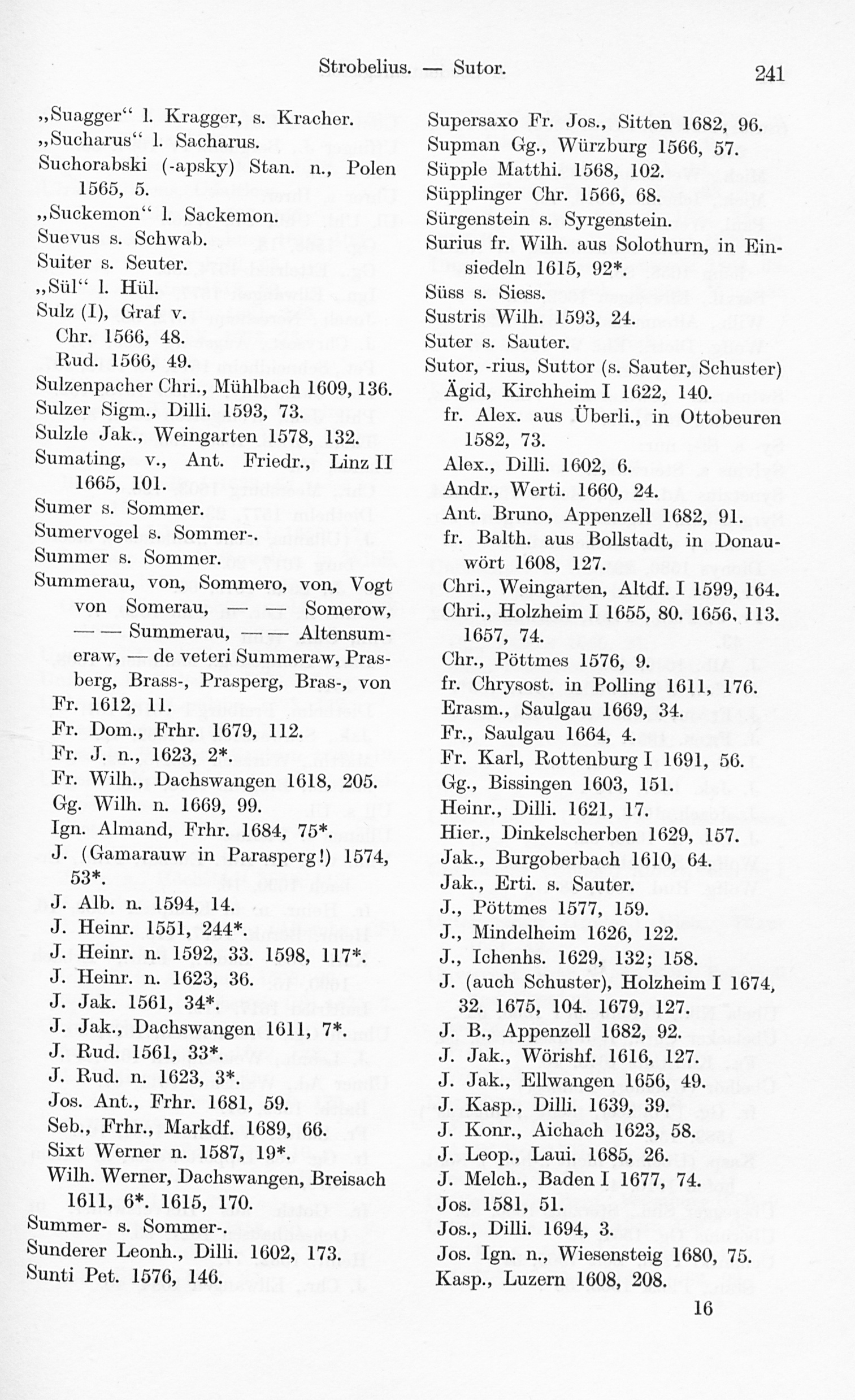 Strobelius. — Sutor. 241

„Suagger“ l. Kragger, s. Kracher.
„Sucharus“ l. Sacharus.
Suchorabski (-apsky) Stan. n., Polen 1565, 5.
„Suckemon“ l. Sackemon.
Suevus s. Schwab.
Suiter s. Seuter.
„Sül“ l. Hül.
Sulz (I), Graf v.
Chr. 1566, 48.
Rud. 1566, 49.
Sulzenpacher Chri., Mühlbach 1609, 136.
Sulzer Sigm., Dilli. 1593, 73.
Sulzle Jak., Weingarten 1578, 132.
Sumating, v., Ant. Friedr., Linz II 1665, 101.
Sumer s. Sommer.
Sumervogel s. Sommer-.
Summer s. Sommer.
Summerau, von, Sommero, von, Vogt von Somerau, — — Somerow, — — Summerau, — — Altensumeraw, — de veteri Summeraw, Prasberg, Brass-, Prasperg, Bras-, von
Fr. 1612, 11.
Fr. Dom., Frhr. 1679, 112.
Fr. J. n., 1623, 2*.
Fr. Wilh., Dachswangen 1618, 205.
Gg. Wilh. n. 1669, 99.
Ign. Almand, Frhr. 1684, 75*.
J. (Gamarauw in Parasperg!) 1574, 53*.
J. Alb. n. 1594, 14.
J. Heinr. 1551, 244*.
J. Heinr. n. 1592, 33. 1598, 117*.
J. Heinr. n. 1623, 36.
J. Jak. 1561, 34*.
J. Jak., Dachswangen 1611, 7*.
J. Rud. 1561, 33*.
J. Rud. n. 1623, 3*.
Jos. Ant., Frhr. 1681, 59.
Seb., Frhr., Markdf. 1689, 66.
Sixt Werner n. 1587, 19*.
Wilh. Werner, Dachswangen, Breisach 1611, 6*. 1615, 170.
Summer- s. Sommer-.
Sunderer Leonh., Dilli. 1602, 173.
Sunti Pet. 1576, 146.

Supersaxo Fr. Jos., Sitten 1682, 96.
Supman Gg., Würzburg 1566, 57.
Süpple Matthi. 1568, 102.
Süpplinger Chr. 1566, 68.
Sürgenstein s. Syrgenstein.
Surius fr. Wilh. aus Solothurn, in Einsiedeln 1615, 92*.
Süss s. Siess.
Sustris Wilh. 1593, 24.
Suter s. Sauter.
Sutor, -rius, Suttor (s. Sauter, Schuster)
Ägid, Kirchheim I 1622, 140.
fr. Alex. aus Überli., in Ottobeuren 1582, 73.
Alex., Dilli. 1602, 6.
Andr., Werti. 1660, 24.
Ant. Bruno, Appenzell 1682, 91.
fr. Balth. aus Bollstadt, in Donauwört 1608, 127.
Chri., Weingarten, Altdf. I 1599, 164.
Chri., Holzheim I 1655, 80. 1656, 113. 1657, 74.
Chr., Pöttmes 1576, 9.
fr. Chrysost. in Polling 1611, 176.
Erasm., Saulgau 1669, 34.
Fr., Saulgau 1664, 4.
Fr. Karl, Rottenburg I 1691, 56.
Gg., Bissingen 1603, 151.
Heinr., Dilli. 1621, 17.
Hier., Dinkelscherben 1629, 157.
Jak., Burgoberbach 1610, 64.
Jak., Erti. s. Sauter.
J., Pöttmes 1577, 159.
J., Mindelheim 1626, 122.
J., Ichenhs. 1629, 132; 158.
J. (auch Schuster), Holzheim I 1674, 32. 1675, 104. 1679, 127.
J. B., Appenzell 1682, 92.
J. Jak., Wörishf. 1616, 127.
J. Jak., Ellwangen 1656, 49.
J. Kasp., Dilli. 1639, 39.
J. Konr., Aichach 1623, 58.
J. Leop., Laui. 1685, 26.
J. Melch., Baden I 1677, 74.
Jos. 1581, 51.
Jos., Dilli. 1694, 3.
Jos. Ign. n., Wiesensteig 1680, 75.
Kasp., Luzern 1608, 208.

16